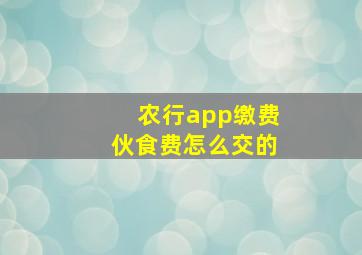 农行app缴费
伙食费怎么交的